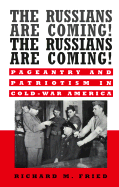 THE RUSSIANS ARE COMING! THE RUSSIANS ARE COMING!

PAGEANTRY AND PATRIOTISM IN COLD-WAR AMERICA

RICHARD M. FRIED